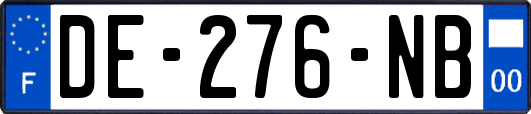 F
DE-276-NB
00